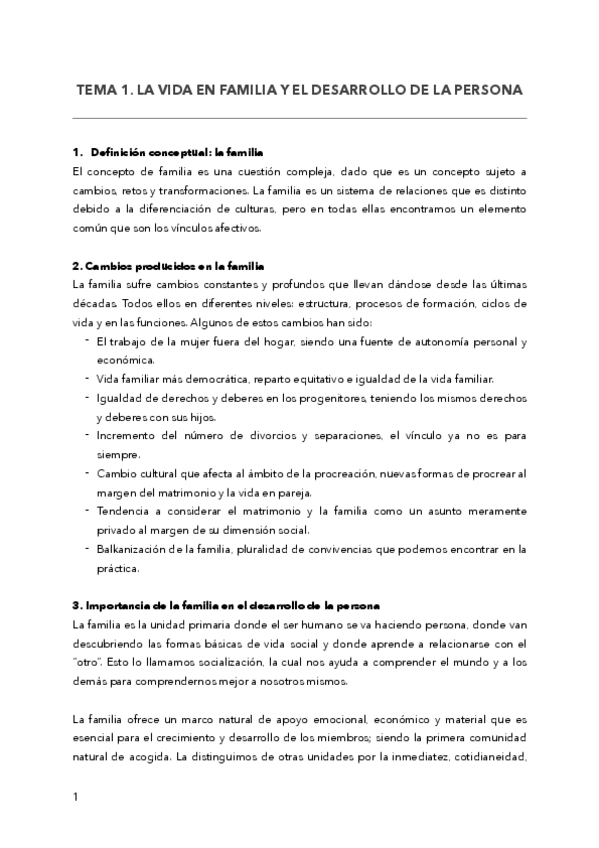 TEMA 1. LA VIDA EN FAMILIA Y EL DESARROLLO DE LA PERSONA

1. Definición conceptual: la familia
El concepto de familia es una cuestión compleja, dado que es un concepto sujeto a cambios, retos y transformaciones. La familia es un sistema de relaciones que es distinto debido a la diferenciación de culturas, pero en todas ellas encontramos un elemento común que son los vínculos afectivos.

2. Cambios producidos en la familia
La familia sufre cambios constantes y profundos que llevan dándose desde las últimas décadas. Todos ellos en diferentes niveles: estructura, procesos de formación, ciclos de vida y en las funciones. Algunos de estos cambios han sido:
- El trabajo de la mujer fuera del hogar, siendo una fuente de autonomía personal y económica.
- Vida familiar más democrática, reparto equitativo e igualdad de la vida familiar.
- Igualdad de derechos y deberes en los progenitores, teniendo los mismos derechos y deberes con sus hijos.
- Incremento del número de divorcios y separaciones, el vínculo ya no es para siempre.
- Cambio cultural que afecta al ámbito de la procreación, nuevas formas de procrear al margen del matrimonio y la vida en pareja.
- Tendencia a considerar el matrimonio y la familia como un asunto meramente privado al margen de su dimensión social.
- Balkanización de la familia, pluralidad de convivencias que podemos encontrar en la práctica.

3. Importancia de la familia en el desarrollo de la persona
La familia es la unidad primaria donde el ser humano se va haciendo persona, donde van descubriendo las formas básicas de vida social y donde aprende a relacionarse con el "otro". Esto lo llamamos socialización, la cual nos ayuda a comprender el mundo y a los demás para comprendernos mejor a nosotros mismos.

La familia ofrece un marco natural de apoyo emocional, económico y material que es esencial para el crecimiento y desarrollo de los miembros; siendo la primera comunidad natural de acogida. La distinguimos de otras unidades por la inmediatez, cotidianeidad,

1